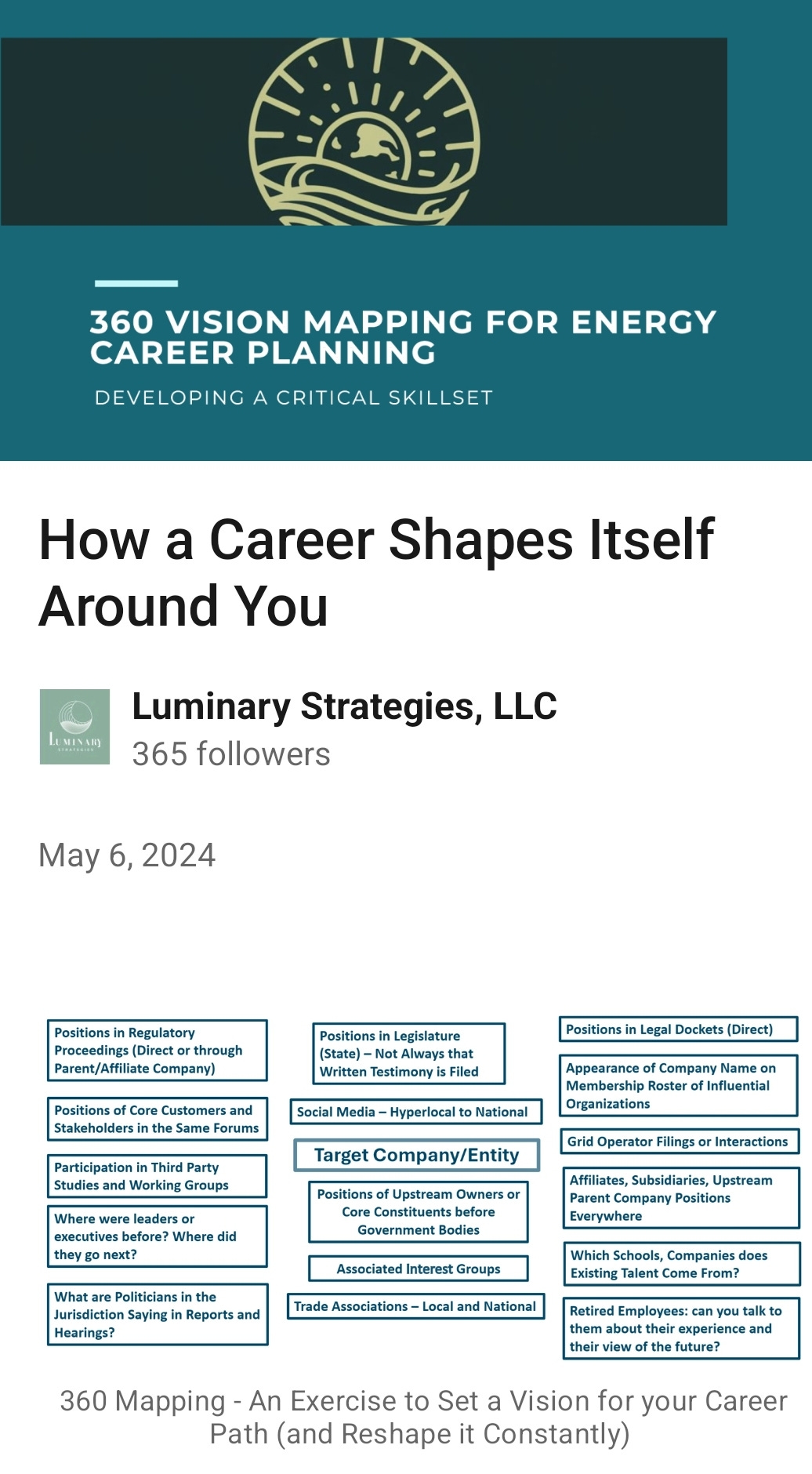 360 VISION MAPPING FOR ENERGY CAREER PLANNING

DEVELOPING A CRITICAL SKILLSET

How a Career Shapes Itself Around You

LUMINARY STRATEGIES

Luminary Strategies, LLC

365 followers

May 6, 2024

Positions in Regulatory Proceedings (Direct or through Parent/Affiliate Company)

Positions of Core Customers and Stakeholders in the Same Forums

Participation in Third Party Studies and Working Groups

Where were leaders or executives before? Where did they go next?

What are Politicians in the Jurisdiction Saying in Reports and Hearings?

Positions in Legislature (State) – Not Always that Written Testimony is Filed

Social Media – Hyperlocal to National

Target Company/Entity

Positions of Upstream Owners or Core Constituents before Government Bodies

Associated Interest Groups

Trade Associations – Local and National

Positions in Legal Dockets (Direct)

Appearance of Company Name on Membership Roster of Influential Organizations

Grid Operator Filings or Interactions

Affiliates, Subsidiaries, Upstream Parent Company Positions Everywhere

Which Schools, Companies does Existing Talent Come From?

Retired Employees: can you talk to them about their experience and their view of the future?

360 Mapping - An Exercise to Set a Vision for your Career Path (and Reshape it Constantly)